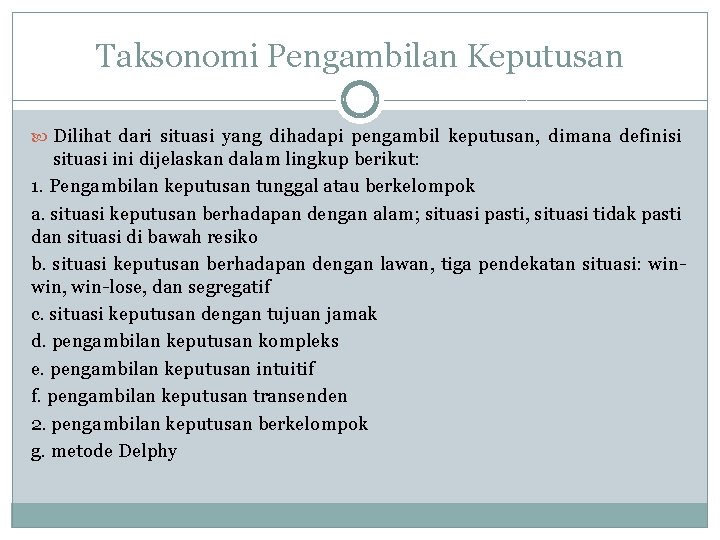 Taksonomi Pengambilan Keputusan

Dilihat dari situasi yang dihadapi pengambil keputusan, dimana definisi situasi ini dijelaskan dalam lingkup berikut:

1. Pengambilan keputusan tunggal atau berkelompok

a. situasi keputusan berhadapan dengan alam; situasi pasti, situasi tidak pasti dan situasi di bawah resiko

b. situasi keputusan berhadapan dengan lawan, tiga pendekatan situasi: win-win, win-lose, dan segregatif

c. situasi keputusan dengan tujuan jamak

d. pengambilan keputusan kompleks

e. pengambilan keputusan intuitif

f. pengambilan keputusan transenden

2. pengambilan keputusan berkelompok

g. metode Delphy